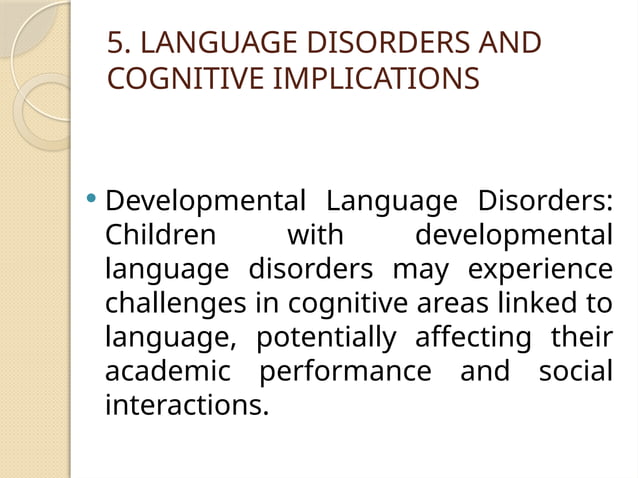 5. LANGUAGE DISORDERS AND COGNITIVE IMPLICATIONS

• Developmental Language Disorders: Children with developmental language disorders may experience challenges in cognitive areas linked to language, potentially affecting their academic performance and social interactions.